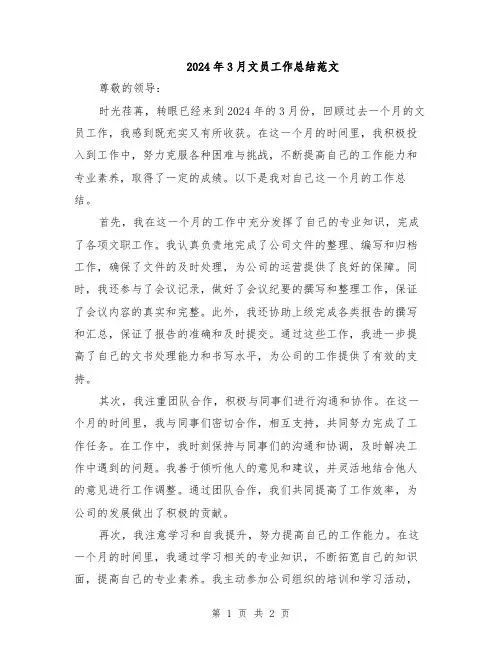 2024年3月文员工作总结范文

尊敬的领导：

时光荏苒，转眼已经来到2024年的3月份，回顾过去一个月的文员工作，我感到既充实又有所收获。在这一个月的时间里，我积极投入到工作中，努力克服各种困难与挑战，不断提高自己的工作能力和专业素养，取得了一定的成绩。以下是我对自己这一个月的工作总结。

首先，我在这一个月的工作中充分发挥了自己的专业知识，完成了各项文职工作。我认真负责地完成了公司文件的整理、编写和归档工作，确保了文件的及时处理，为公司的运营提供了良好的保障。同时，我还参与了会议记录，做好了会议纪要的撰写和整理工作，保证了会议内容的真实和完整。此外，我还协助上级完成各类报告的撰写和汇总，保证了报告的准确和及时提交。通过这些工作，我进一步提高了自己的文书处理能力和书写水平，为公司的工作提供了有效的支持。

其次，我注重团队合作，积极与同事们进行沟通和协作。在这一个月的时间里，我与同事们密切合作，相互支持，共同努力完成了工作任务。在工作中，我时刻保持与同事们的沟通和协调，及时解决工作中遇到的问题。我善于倾听他人的意见和建议，并灵活地结合他人的意见进行工作调整。通过团队合作，我们共同提高了工作效率，为公司的发展做出了积极的贡献。

再次，我注意学习和自我提升，努力提高自己的工作能力。在这一个月的时间里，我通过学习相关的专业知识，不断拓宽自己的知识面，提高自己的专业素养。我主动参加公司组织的培训和学习活动，

第 1 页 共 2 页